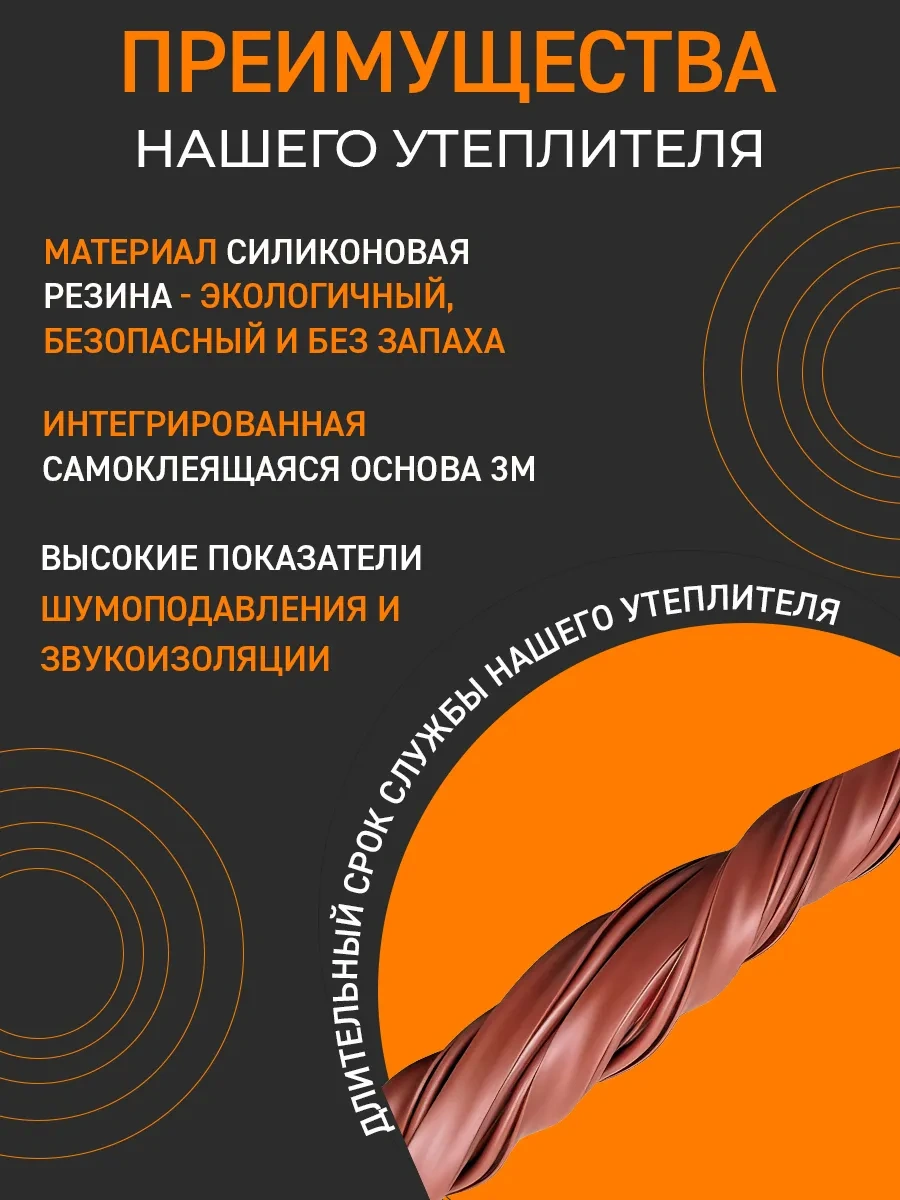 ПРЕИМУЩЕСТВА
НАШЕГО УТЕПЛИТЕЛЯ

МАТЕРИАЛ СИЛИКОНОВАЯ РЕЗИНА - ЭКОЛОГИЧНЫЙ, БЕЗОПАСНЫЙ И БЕЗ ЗАПАХА

ИНТЕГРИРОВАННАЯ САМОКЛЕЯЩАЯСЯ ОСНОВА 3М

ВЫСОКИЕ ПОКАЗАТЕЛИ ШУМОПОДАВЛЕНИЯ И ЗВУКОИЗОЛЯЦИИ

ДЛИТЕЛЬНЫЙ СРОК СЛУЖБЫ НАШЕГО УТЕПЛИТЕЛЯ